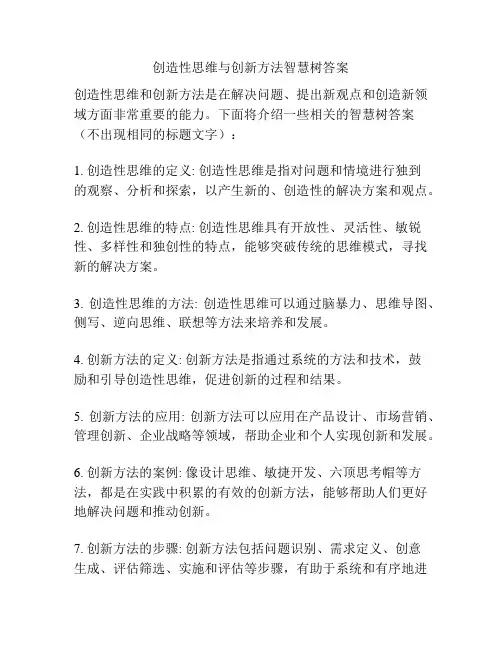 创造性思维与创新方法智慧树答案

创造性思维和创新方法是在解决问题、提出新观点和创造新领域方面非常重要的能力。下面将介绍一些相关的智慧树答案（不出现相同的标题文字）：

1. 创造性思维的定义: 创造性思维是指对问题和情境进行独到的观察、分析和探索，以产生新的、创造性的解决方案和观点。

2. 创造性思维的特点: 创造性思维具有开放性、灵活性、敏锐性、多样性和独创性的特点，能够突破传统的思维模式，寻找新的解决方案。

3. 创造性思维的方法: 创造性思维可以通过脑暴力、思维导图、侧写、逆向思维、联想等方法来培养和发展。

4. 创新方法的定义: 创新方法是指通过系统的方法和技术，鼓励和引导创造性思维，促进创新的过程和结果。

5. 创新方法的应用: 创新方法可以应用在产品设计、市场营销、管理创新、企业战略等领域，帮助企业和个人实现创新和发展。

6. 创新方法的案例: 像设计思维、敏捷开发、六顶思考帽等方法，都是在实践中积累的有效的创新方法，能够帮助人们更好地解决问题和推动创新。

7. 创新方法的步骤: 创新方法包括问题识别、需求定义、创意生成、评估筛选、实施和评估等步骤，有助于系统和有序地进